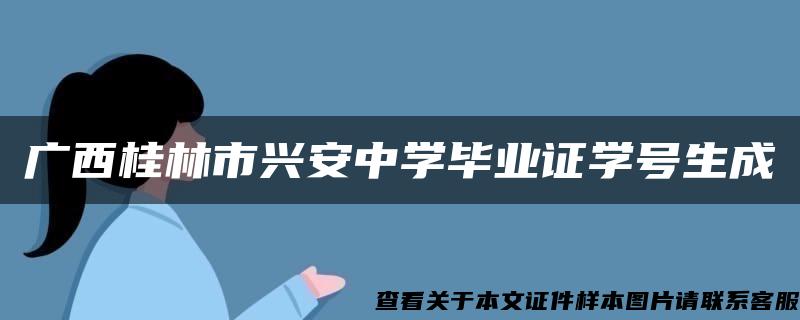 广西桂林市兴安中学毕业证学号生成

查看关于本文证件样本图片请联系客服